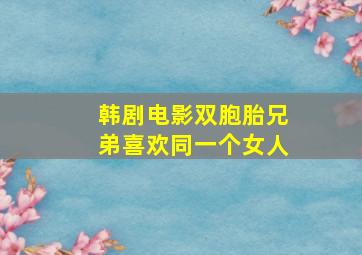 韩剧电影双胞胎兄弟喜欢同一个女人